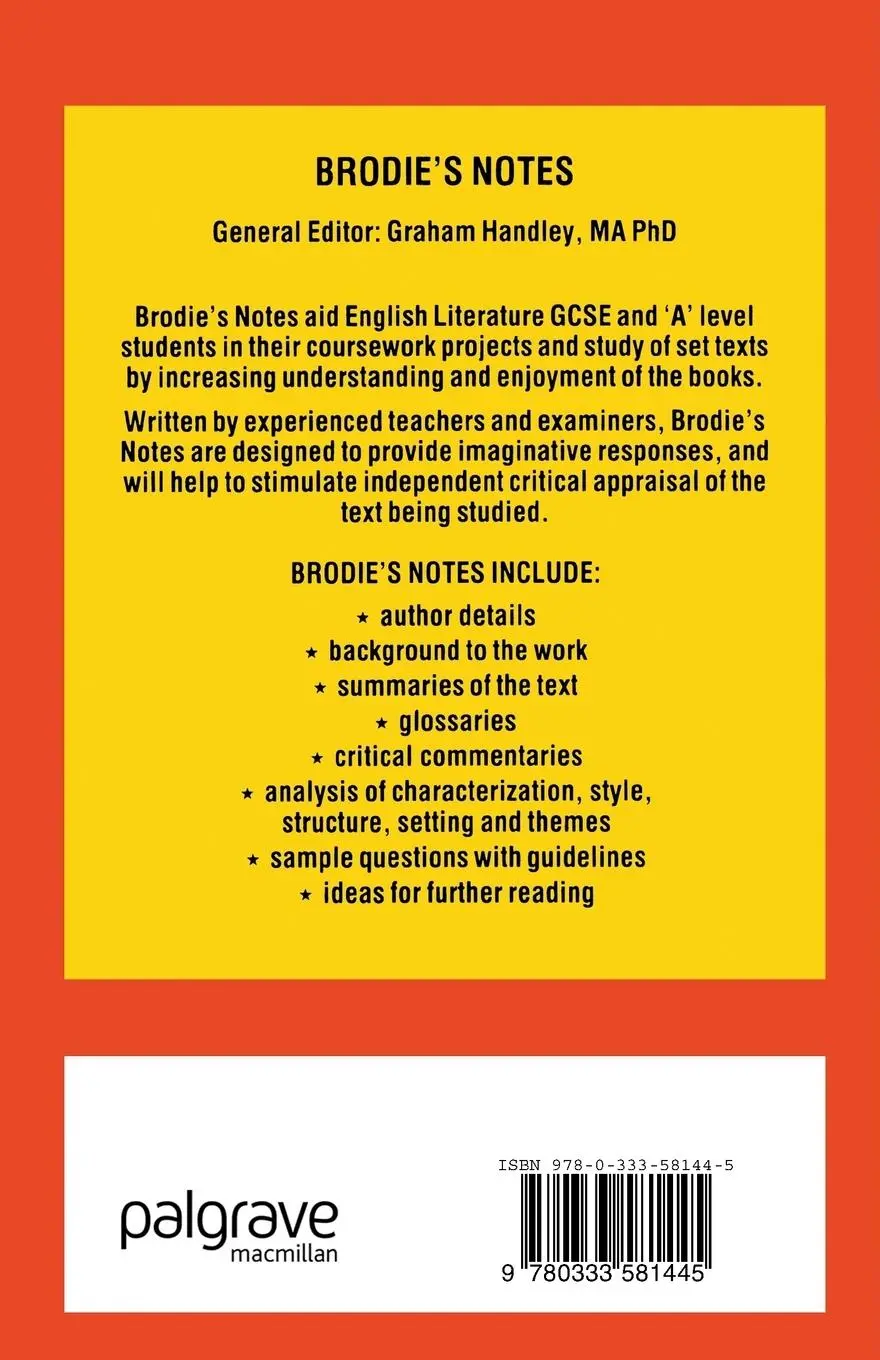 BRODIE'S NOTES

General Editor: Graham Handley, MA PhD

Brodie's Notes aid English Literature GCSE and 'A' level students in their coursework projects and study of set texts by increasing understanding and enjoyment of the books.

Written by experienced teachers and examiners, Brodie's Notes are designed to provide imaginative responses, and will help to stimulate independent critical appraisal of the text being studied.

BRODIE'S NOTES INCLUDE:

★ author details
★ background to the work
★ summaries of the text
★ glossaries
★ critical commentaries
★ analysis of characterization, style, structure, setting and themes
★ sample questions with guidelines
★ ideas for further reading

palgrave macmillan

ISBN 978-0-333-58144-5

9 780333 581445